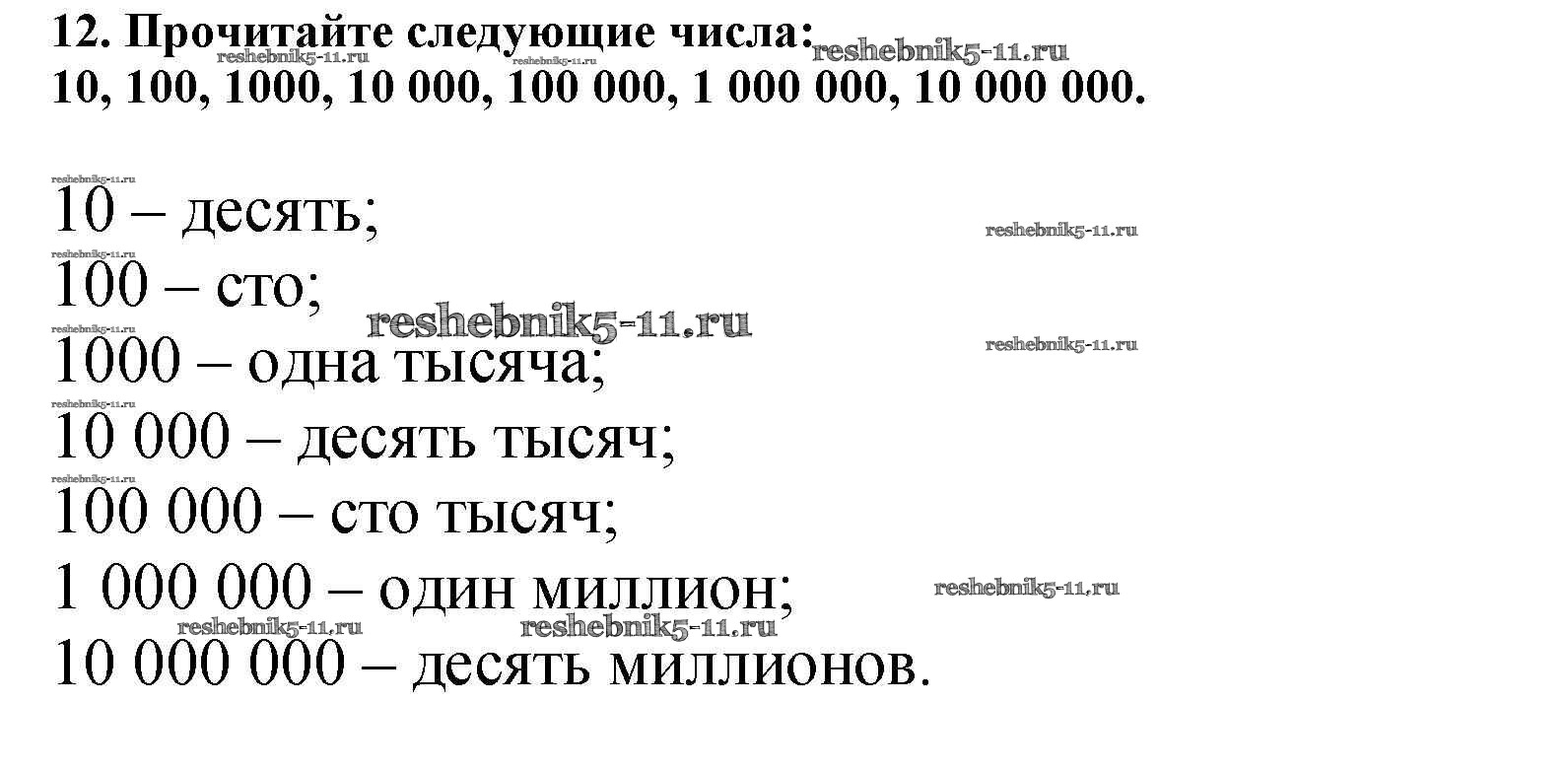 12. Прочитайте следующие числа:
10, 100, 1000, 10 000, 100 000, 1 000 000, 10 000 000.

10 – десять;
100 – сто;
1000 – одна тысяча;
10 000 – десять тысяч;
100 000 – сто тысяч;
1 000 000 – один миллион;
10 000 000 – десять миллионов.

reshebnik5-11.ru